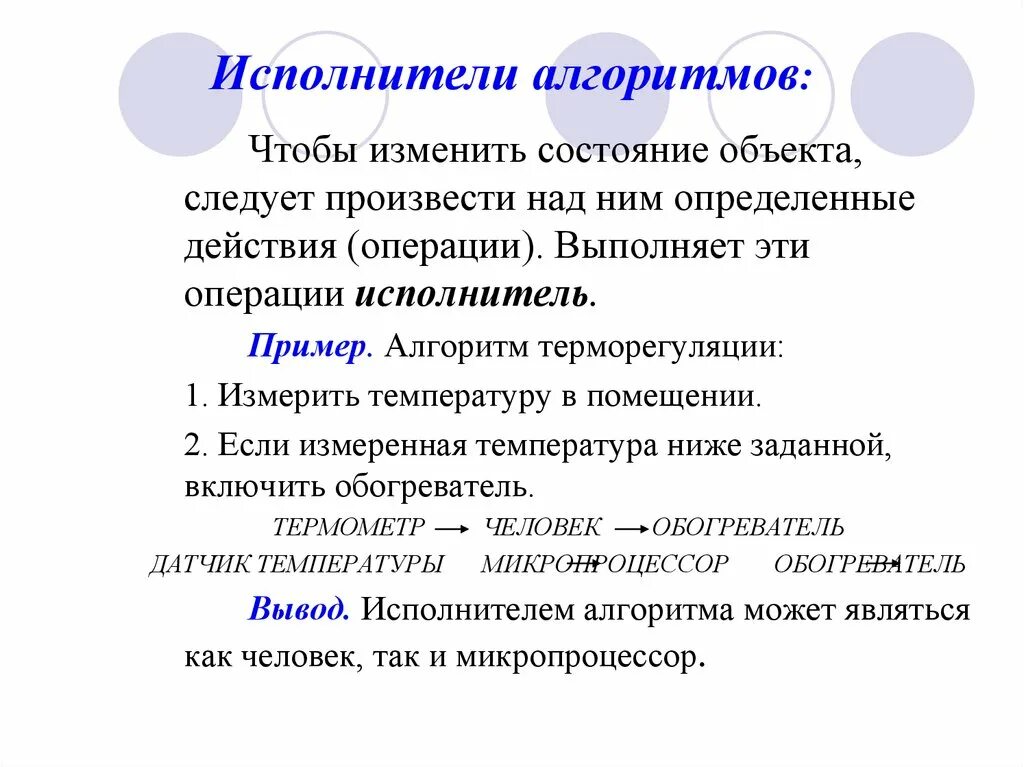 Исполнители алгоритмов:

Чтобы изменить состояние объекта, следует произвести над ним определенные действия (операции). Выполняет эти операции исполнитель.

Пример. Алгоритм терморегуляции:

1. Измерить температуру в помещении.

2. Если измеренная температура ниже заданной, включить обогреватель.

ТЕРМОМЕТР → ЧЕЛОВЕК → ОБОГРЕВАТЕЛЬ

ДАТЧИК ТЕМПЕРАТУРЫ → МИКРОПРОЦЕССОР → ОБОГРЕВАТЕЛЬ

Вывод. Исполнителем алгоритма может являться как человек, так и микропроцессор.